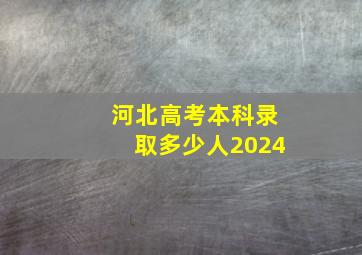 河北高考本科录取多少人2024